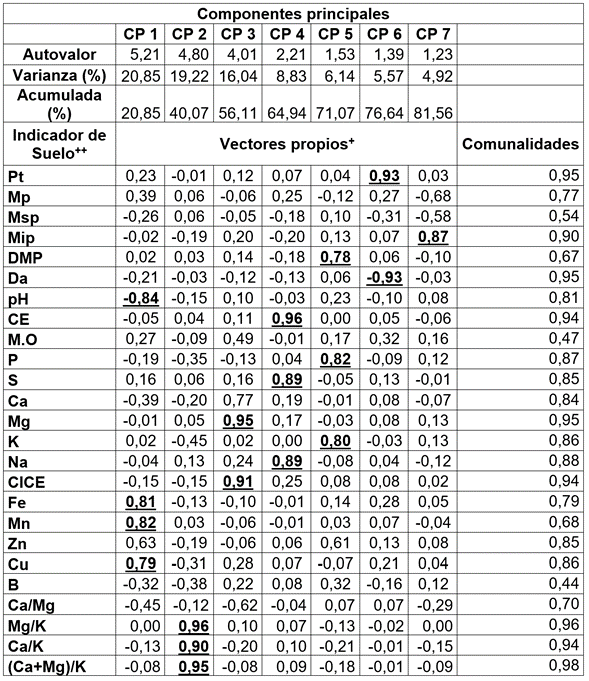 | Componentes principales | | | | | | | | |
|---|---|---|---|---|---|---|---|---|
| | CP 1 | CP 2 | CP 3 | CP 4 | CP 5 | CP 6 | CP 7 | |
| Autovalor | 5,21 | 4,80 | 4,01 | 2,21 | 1,53 | 1,39 | 1,23 | |
| Varianza (%) | 20,85 | 19,22 | 16,04 | 8,83 | 6,14 | 5,57 | 4,92 | |
| Acumulada (%) | 20,85 | 40,07 | 56,11 | 64,94 | 71,07 | 76,64 | 81,56 | |
| Indicador de Suelo$^{++}$ | Vectores propios$^{+}$ | | | | | | | Comunalidades |
| Pt | 0,23 | -0,01 | 0,12 | 0,07 | 0,04 | 0,93 | 0,03 | 0,95 |
| Mp | 0,39 | 0,06 | -0,06 | 0,25 | -0,12 | 0,27 | -0,68 | 0,77 |
| Msp | -0,26 | 0,06 | -0,05 | -0,18 | 0,10 | -0,31 | -0,58 | 0,54 |
| Mip | -0,02 | -0,19 | 0,20 | -0,20 | 0,13 | 0,07 | 0,87 | 0,90 |
| DMP | 0,02 | 0,03 | 0,14 | -0,18 | 0,78 | 0,06 | -0,10 | 0,67 |
| Da | -0,21 | -0,03 | -0,12 | -0,13 | 0,06 | -0,93 | -0,03 | 0,95 |
| pH | -0,84 | -0,15 | 0,10 | -0,03 | 0,23 | -0,10 | 0,08 | 0,81 |
| CE | -0,05 | 0,04 | 0,11 | 0,96 | 0,00 | 0,05 | -0,06 | 0,94 |
| M.O | 0,27 | -0,09 | 0,49 | -0,01 | 0,17 | 0,32 | 0,16 | 0,47 |
| P | -0,19 | -0,35 | -0,13 | 0,04 | 0,82 | -0,09 | 0,12 | 0,87 |
| S | 0,16 | 0,06 | 0,16 | 0,89 | -0,05 | 0,13 | -0,01 | 0,85 |
| Ca | -0,39 | -0,20 | 0,77 | 0,19 | -0,01 | 0,08 | -0,07 | 0,84 |
| Mg | -0,01 | 0,05 | 0,95 | 0,17 | -0,03 | 0,08 | 0,13 | 0,95 |
| K | 0,02 | -0,45 | 0,02 | 0,00 | 0,80 | -0,03 | 0,13 | 0,86 |
| Na | -0,04 | 0,13 | 0,24 | 0,89 | -0,08 | 0,04 | -0,12 | 0,88 |
| CICE | -0,15 | -0,15 | 0,91 | 0,25 | 0,08 | 0,08 | 0,02 | 0,94 |
| Fe | 0,81 | -0,13 | -0,10 | -0,01 | 0,14 | 0,28 | 0,05 | 0,79 |
| Mn | 0,82 | 0,03 | -0,06 | -0,01 | 0,03 | 0,07 | -0,04 | 0,68 |
| Zn | 0,63 | -0,19 | -0,06 | 0,06 | 0,61 | 0,13 | 0,08 | 0,85 |
| Cu | 0,79 | -0,31 | 0,28 | 0,07 | -0,07 | 0,21 | 0,04 | 0,86 |
| B | -0,32 | -0,38 | 0,22 | 0,08 | 0,32 | -0,16 | 0,12 | 0,44 |
| Ca/Mg | -0,45 | -0,12 | -0,62 | -0,04 | 0,07 | 0,07 | -0,29 | 0,70 |
| Mg/K | 0,00 | 0,96 | 0,10 | 0,07 | -0,13 | -0,02 | 0,00 | 0,96 |
| Ca/K | -0,13 | 0,90 | -0,20 | 0,10 | -0,21 | -0,01 | -0,15 | 0,94 |
| (Ca+Mg)/K | -0,08 | 0,95 | -0,08 | 0,09 | -0,18 | -0,01 | -0,09 | 0,98 |